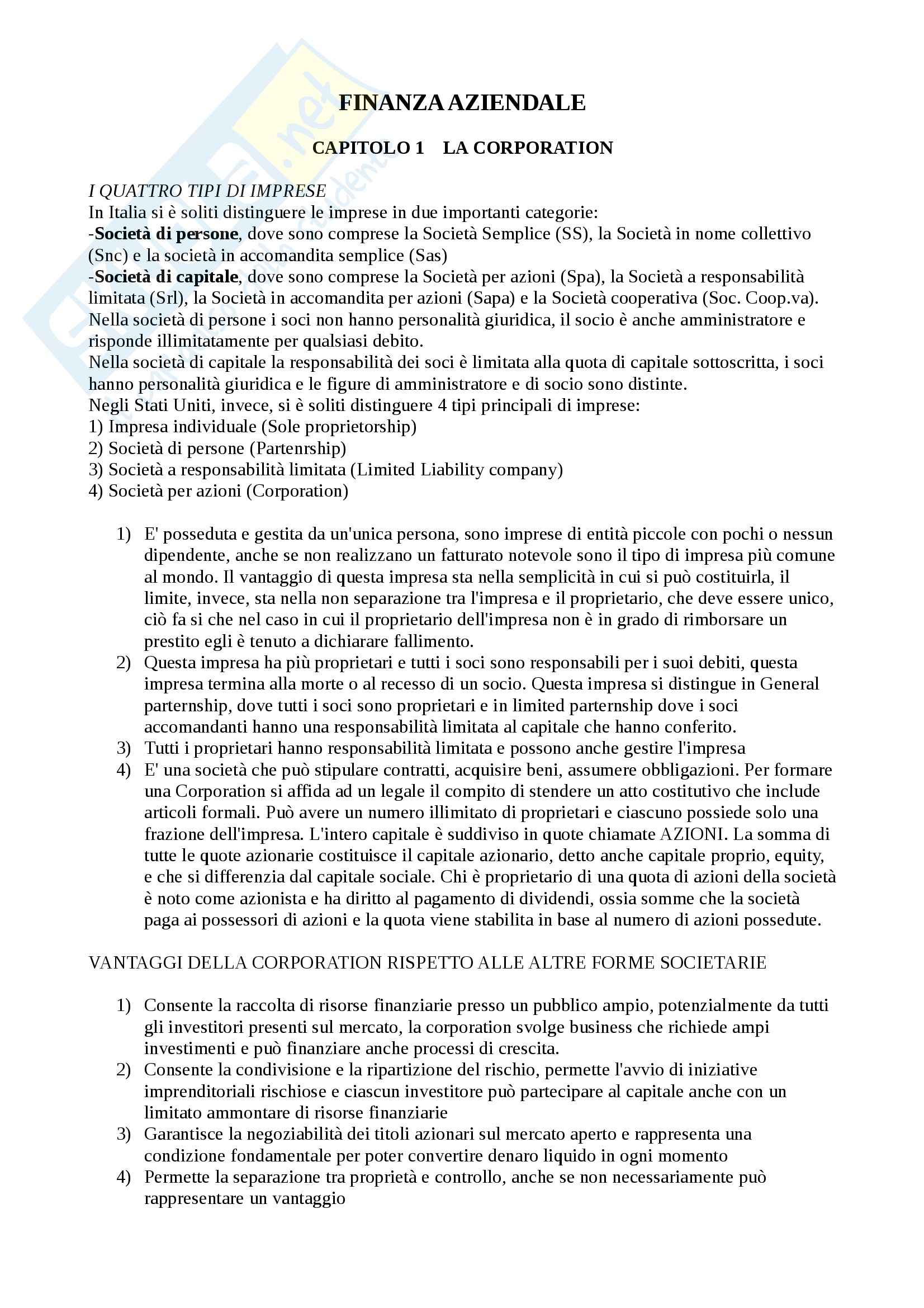 FINANZA AZIENDALE

CAPITOLO 1 LA CORPORATION

I QUATTRO TIPI DI IMPRESE
In Italia si è soliti distinguere le imprese in due importanti categorie:
-Società di persone, dove sono comprese la Società Semplice (SS), la Società in nome collettivo (Snc) e la società in accomandita semplice (Sas)
-Società di capitale, dove sono comprese la Società per azioni (Spa), la Società a responsabilità limitata (Srl), la Società in accomandita per azioni (Sapa) e la Società cooperativa (Soc. Coop.va).
Nella società di persone i soci non hanno personalità giuridica, il socio è anche amministratore e risponde illimitatamente per qualsiasi debito.
Nella società di capitale la responsabilità dei soci è limitata alla quota di capitale sottoscritta, i soci hanno personalità giuridica e le figure di amministratore e di socio sono distinte.
Negli Stati Uniti, invece, si è soliti distinguere 4 tipi principali di imprese:
1) Impresa individuale (Sole proprietorship)
2) Società di persone (Partenrship)
3) Società a responsabilità limitata (Limited Liability company)
4) Società per azioni (Corporation)

1) E' posseduta e gestita da un'unica persona, sono imprese di entità piccole con pochi o nessun dipendente, anche se non realizzano un fatturato notevole sono il tipo di impresa più comune al mondo. Il vantaggio di questa impresa sta nella semplicità in cui si può costituirla, il limite, invece, sta nella non separazione tra l'impresa e il proprietario, che deve essere unico, ciò fa si che nel caso in cui il proprietario dell'impresa non è in grado di rimborsare un prestito egli è tenuto a dichiarare fallimento.
2) Questa impresa ha più proprietari e tutti i soci sono responsabili per i suoi debiti, questa impresa termina alla morte o al recesso di un socio. Questa impresa si distingue in General parternship, dove tutti i soci sono proprietari e in limited parternship dove i soci accomandanti hanno una responsabilità limitata al capitale che hanno conferito.
3) Tutti i proprietari hanno responsabilità limitata e possono anche gestire l'impresa
4) E' una società che può stipulare contratti, acquisire beni, assumere obbligazioni. Per formare una Corporation si affida ad un legale il compito di stendere un atto costitutivo che include articoli formali. Può avere un numero illimitato di proprietari e ciascuno possiede solo una frazione dell'impresa. L'intero capitale è suddiviso in quote chiamate AZIONI. La somma di tutte le quote azionarie costituisce il capitale azionario, detto anche capitale proprio, equity, e che si differenzia dal capitale sociale. Chi è proprietario di una quota di azioni della società è noto come azionista e ha diritto al pagamento di dividendi, ossia somme che la società paga ai possessori di azioni e la quota viene stabilita in base al numero di azioni possedute.

VANTAGGI DELLA CORPORATION RISPETTO ALLE ALTRE FORME SOCIETARIE

1) Consente la raccolta di risorse finanziarie presso un pubblico ampio, potenzialmente da tutti gli investitori presenti sul mercato, la corporation svolge business che richiede ampi investimenti e può finanziare anche processi di crescita.
2) Consente la condivisione e la ripartizione del rischio, permette l'avvio di iniziative imprenditoriali rischiose e ciascun investitore può partecipare al capitale anche con un limitato ammontare di risorse finanziarie
3) Garantisce la negoziabilità dei titoli azionari sul mercato aperto e rappresenta una condizione fondamentale per poter convertire denaro liquido in ogni momento
4) Permette la separazione tra proprietà e controllo, anche se non necessariamente può rappresentare un vantaggio